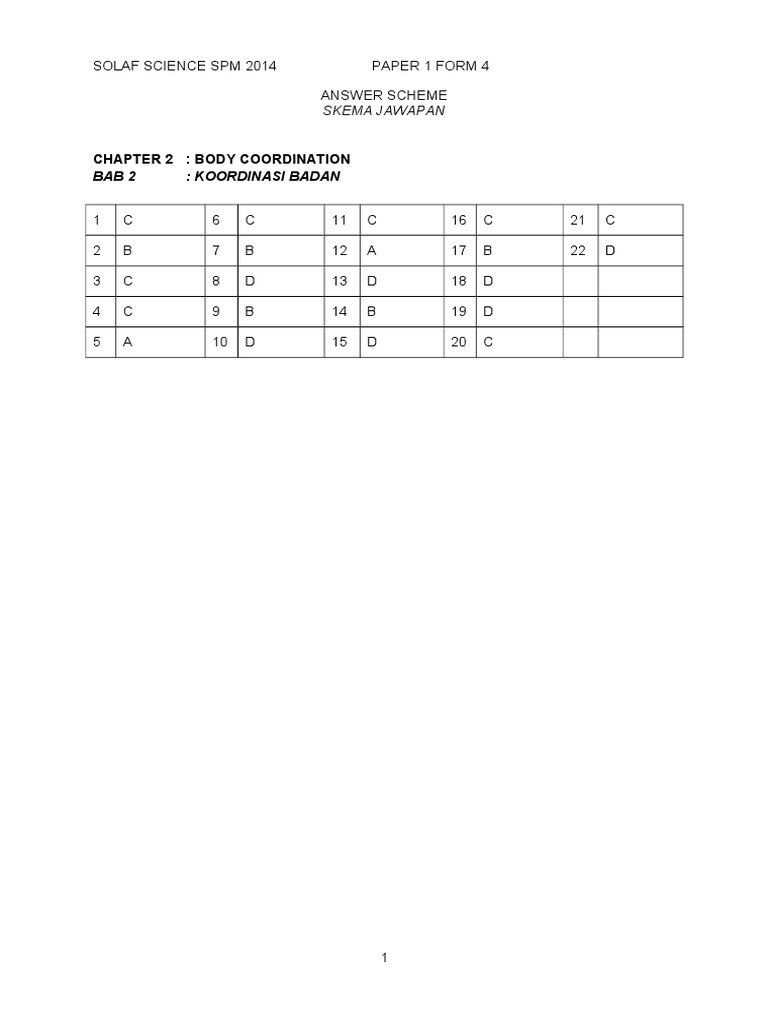 SOLAF SCIENCE SPM 2014 PAPER 1 FORM 4

ANSWER SCHEME
SKEMA JAWAPAN

CHAPTER 2 : BODY COORDINATION
BAB 2 : KOORDINASI BADAN

| 1 | C | 6 | C | 11 | C | 16 | C | 21 | C |
|---|---|---|---|---|---|---|---|---|---|
| 2 | B | 7 | B | 12 | A | 17 | B | 22 | D |
| 3 | C | 8 | D | 13 | D | 18 | D | | |
| 4 | C | 9 | B | 14 | B | 19 | D | | |
| 5 | A | 10 | D | 15 | D | 20 | C | | |

1